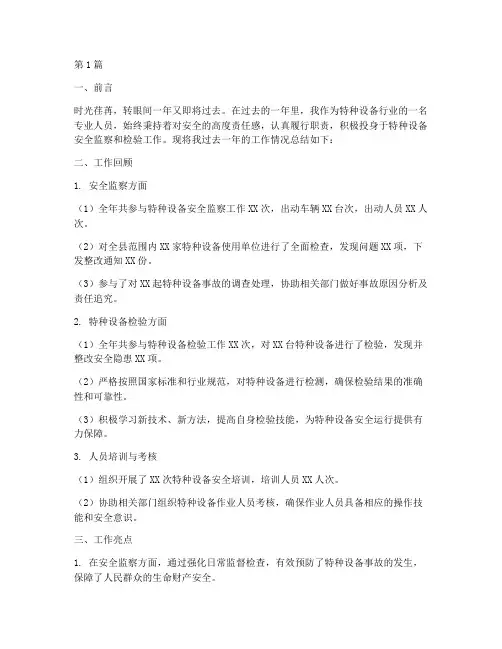 第1篇

一、前言

时光荏苒，转眼间一年又即将过去。在过去的一年里，我作为特种设备行业的一名专业人员，始终秉持着对安全的高度责任感，认真履行职责，积极投身于特种设备安全监察和检验工作。现将我过去一年的工作情况总结如下：

二、工作回顾

1. 安全监察方面

（1）全年共参与特种设备安全监察工作XX次，出动车辆XX台次，出动人员XX人次。

（2）对全县范围内XX家特种设备使用单位进行了全面检查，发现问题XX项，下发整改通知XX份。

（3）参与了对XX起特种设备事故的调查处理，协助相关部门做好事故原因分析及责任追究。

2. 特种设备检验方面

（1）全年共参与特种设备检验工作XX次，对XX台特种设备进行了检验，发现并整改安全隐患XX项。

（2）严格按照国家标准和行业规范，对特种设备进行检测，确保检验结果的准确性和可靠性。

（3）积极学习新技术、新方法，提高自身检验技能，为特种设备安全运行提供有力保障。

3. 人员培训与考核

（1）组织开展了XX次特种设备安全培训，培训人员XX人次。

（2）协助相关部门组织特种设备作业人员考核，确保作业人员具备相应的操作技能和安全意识。

三、工作亮点

1. 在安全监察方面，通过强化日常监督检查，有效预防了特种设备事故的发生，保障了人民群众的生命财产安全。